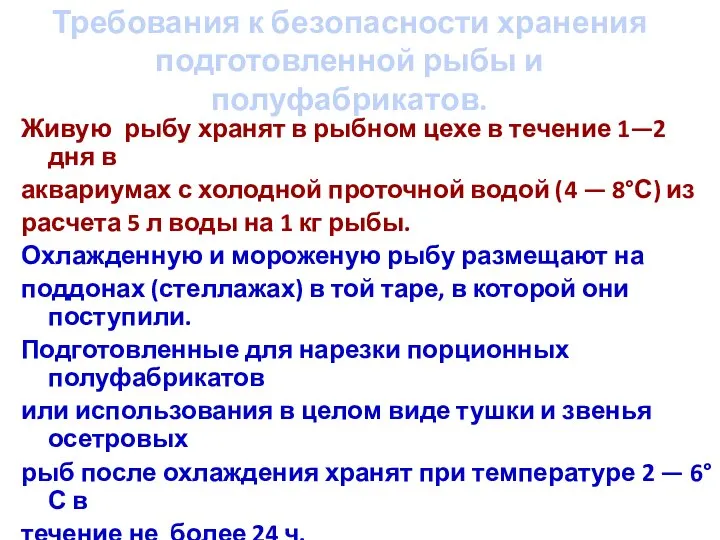 Требования к безопасности хранения подготовленной рыбы и полуфабрикатов.

Живую рыбу хранят в рыбном цехе в течение 1—2 дня в

аквариумах с холодной проточной водой (4 — 8°С) из

расчета 5 л воды на 1 кг рыбы.

Охлажденную и мороженую рыбу размещают на

поддонах (стеллажах) в той таре, в которой они поступили.

Подготовленные для нарезки порционных полуфабрикатов

или использования в целом виде тушки и звенья осетровых

рыб после охлаждения хранят при температуре 2 — 6° С в

течение не более 24 ч.